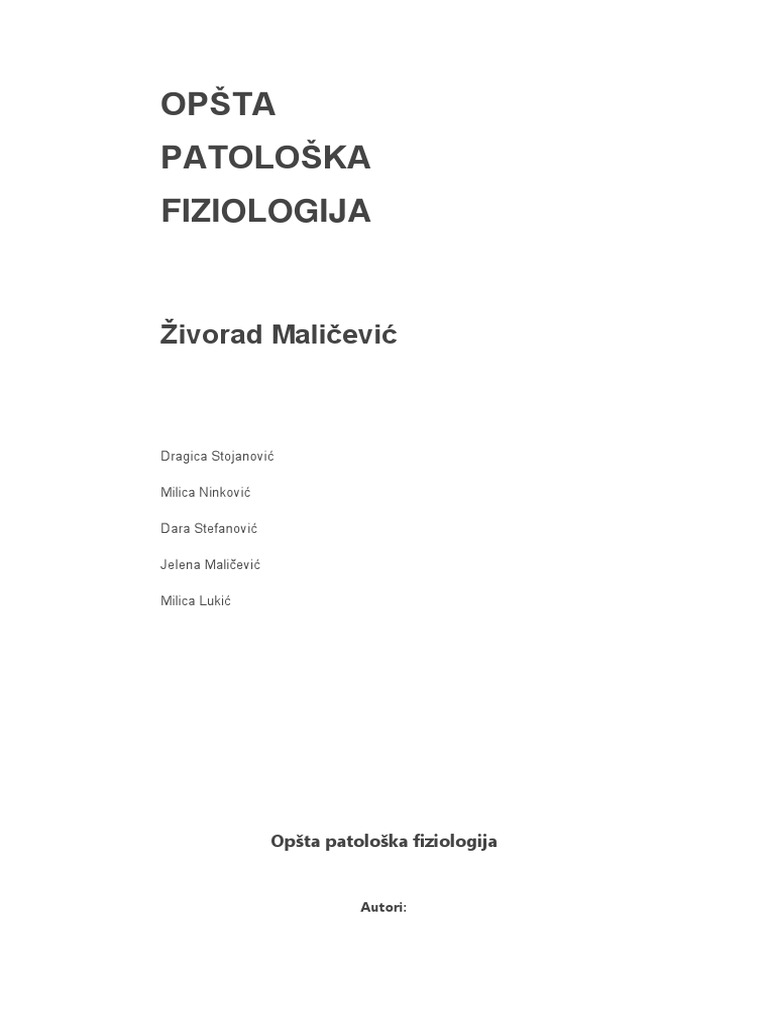 OPŠTA PATOLOŠKA FIZIOLOGIJA

Živorad Maličević

Dragica Stojanović

Milica Ninković

Dara Stefanović

Jelena Maličević

Milica Lukić

Opšta patološka fiziologija

Autori: